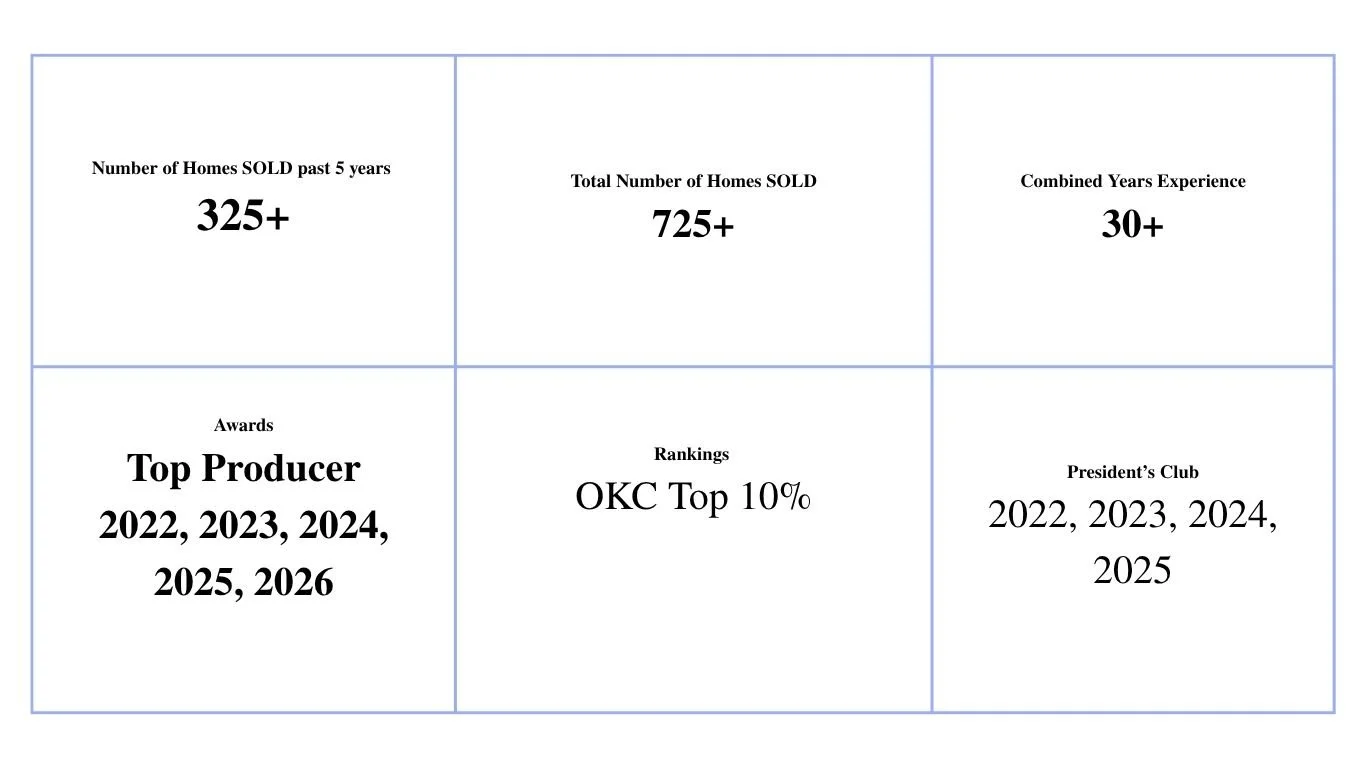 Number of Homes SOLD past 5 years
325+

Total Number of Homes SOLD
725+

Combined Years Experience
30+

Awards
Top Producer
2022, 2023, 2024, 2025, 2026

Rankings
OKC Top 10%

President's Club
2022, 2023, 2024, 2025